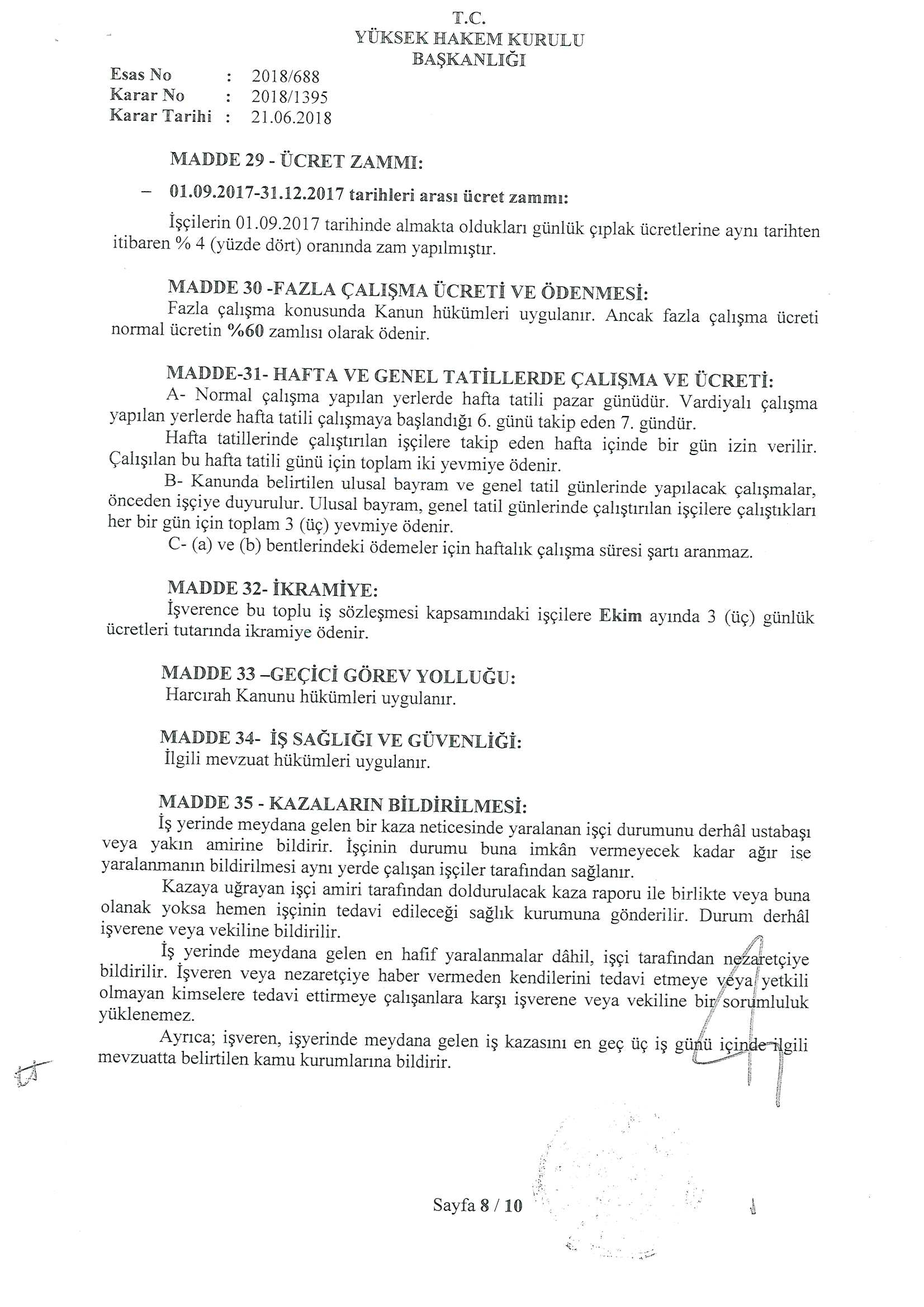 T.C.
YÜKSEK HAKEM KURULU
BAŞKANLIĞI

Esas No : 2018/688
Karar No : 2018/1395
Karar Tarihi : 21.06.2018

MADDE 29 - ÜCRET ZAMMI:

– 01.09.2017-31.12.2017 tarihleri arası ücret zammı:

İşçilerin 01.09.2017 tarihinde almakta oldukları günlük çıplak ücretlerine aynı tarihten itibaren % 4 (yüzde dört) oranında zam yapılmıştır.

MADDE 30 -FAZLA ÇALIŞMA ÜCRETİ VE ÖDENMESİ:
Fazla çalışma konusunda Kanun hükümleri uygulanır. Ancak fazla çalışma ücreti normal ücretin %60 zamlısı olarak ödenir.

MADDE-31- HAFTA VE GENEL TATİLLERDE ÇALIŞMA VE ÜCRETİ:
A- Normal çalışma yapılan yerlerde hafta tatili pazar günüdür. Vardiyalı çalışma yapılan yerlerde hafta tatili çalışmaya başlandığı 6. günü takip eden 7. gündür.
Hafta tatillerinde çalıştırılan işçilere takip eden hafta içinde bir gün izin verilir. Çalışılan bu hafta tatili günü için toplam iki yevmiye ödenir.
B- Kanunda belirtilen ulusal bayram ve genel tatil günlerinde yapılacak çalışmalar, önceden işçiye duyurulur. Ulusal bayram, genel tatil günlerinde çalıştırılan işçilere çalıştıkları her bir gün için toplam 3 (üç) yevmiye ödenir.
C- (a) ve (b) bentlerindeki ödemeler için haftalık çalışma süresi şartı aranmaz.

MADDE 32- İKRAMİYE:
İşverence bu toplu iş sözleşmesi kapsamındaki işçilere Ekim ayında 3 (üç) günlük ücretleri tutarında ikramiye ödenir.

MADDE 33 –GEÇİCİ GÖREV YOLLUĞU:
Harcırah Kanunu hükümleri uygulanır.

MADDE 34- İŞ SAĞLIĞI VE GÜVENLİĞİ:
İlgili mevzuat hükümleri uygulanır.

MADDE 35 - KAZALARIN BİLDİRİLMESİ:
İş yerinde meydana gelen bir kaza neticesinde yaralanan işçi durumunu derhâl ustabaşı veya yakın amirine bildirir. İşçinin durumu buna imkân vermeyecek kadar ağır ise yaralanmanın bildirilmesi aynı yerde çalışan işçiler tarafından sağlanır.
Kazaya uğrayan işçi amiri tarafından doldurulacak kaza raporu ile birlikte veya buna olanak yoksa hemen işçinin tedavi edileceği sağlık kurumuna gönderilir. Durum derhâl işverene veya vekiline bildirilir.
İş yerinde meydana gelen en hafif yaralanmalar dâhil, işçi tarafından nezaretçiye bildirilir. İşveren veya nezaretçiye haber vermeden kendilerini tedavi etmeye veya yetkili olmayan kimselere tedavi ettirmeye çalışanlara karşı işverene veya vekiline bir sorumluluk yüklenemez.
Ayrıca; işveren, işyerinde meydana gelen iş kazasını en geç üç iş günü içinde ilgili mevzuatta belirtilen kamu kurumlarına bildirir.

Sayfa 8 / 10